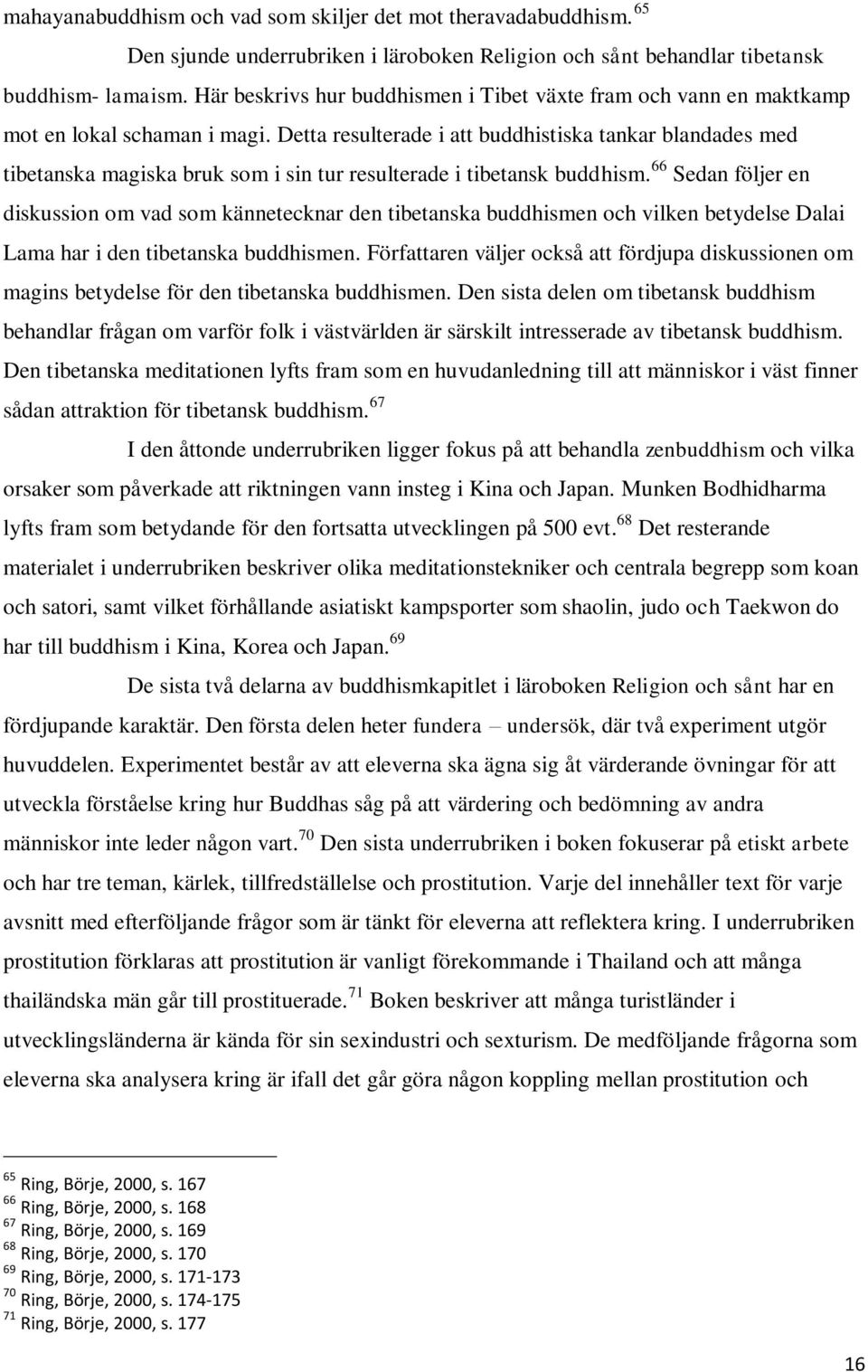 mahayanabuddhism och vad som skiljer det mot theravadabuddhism. $^{65}$

Den sjunde underrubriken i läroboken Religion och sånt behandlar tibetansk buddhism- lamaism. Här beskrivs hur buddhismen i Tibet växte fram och vann en maktkamp mot en lokal schaman i magi. Detta resulterade i att buddhistiska tankar blandades med tibetanska magiska bruk som i sin tur resulterade i tibetansk buddhism. $^{66}$ Sedan följer en diskussion om vad som kännetecknar den tibetanska buddhismen och vilken betydelse Dalai Lama har i den tibetanska buddhismen. Författaren väljer också att fördjupa diskussionen om magins betydelse för den tibetanska buddhismen. Den sista delen om tibetansk buddhism behandlar frågan om varför folk i västvärlden är särskilt intresserade av tibetansk buddhism. Den tibetanska meditationen lyfts fram som en huvudanledning till att människor i väst finner sådan attraktion för tibetansk buddhism. $^{67}$

I den åttonde underrubriken ligger fokus på att behandla zenbuddhism och vilka orsaker som påverkade att riktningen vann insteg i Kina och Japan. Munken Bodhidharma lyfts fram som betydande för den fortsatta utvecklingen på 500 evt. $^{68}$ Det resterande materialet i underrubriken beskriver olika meditationstekniker och centrala begrepp som koan och satori, samt vilket förhållande asiatiskt kampsporter som shaolin, judo och Taekwon do har till buddhism i Kina, Korea och Japan. $^{69}$

De sista två delarna av buddhismkapitlet i läroboken Religion och sånt har en fördjupande karaktär. Den första delen heter fundera – undersök, där två experiment utgör huvuddelen. Experimentet består av att eleverna ska ägna sig åt värderande övningar för att utveckla förståelse kring hur Buddhas såg på att värdering och bedömning av andra människor inte leder någon vart. $^{70}$ Den sista underrubriken i boken fokuserar på etiskt arbete och har tre teman, kärlek, tillfredställelse och prostitution. Varje del innehåller text för varje avsnitt med efterföljande frågor som är tänkt för eleverna att reflektera kring. I underrubriken prostitution förklaras att prostitution är vanligt förekommande i Thailand och att många thailändska män går till prostituerade. $^{71}$ Boken beskriver att många turistländer i utvecklingsländerna är kända för sin sexindustri och sexturism. De medföljande frågorna som eleverna ska analysera kring är ifall det går göra någon koppling mellan prostitution och

$^{65}$ Ring, Börje, 2000, s. 167
$^{66}$ Ring, Börje, 2000, s. 168
$^{67}$ Ring, Börje, 2000, s. 169
$^{68}$ Ring, Börje, 2000, s. 170
$^{69}$ Ring, Börje, 2000, s. 171-173
$^{70}$ Ring, Börje, 2000, s. 174-175
$^{71}$ Ring, Börje, 2000, s. 177

16